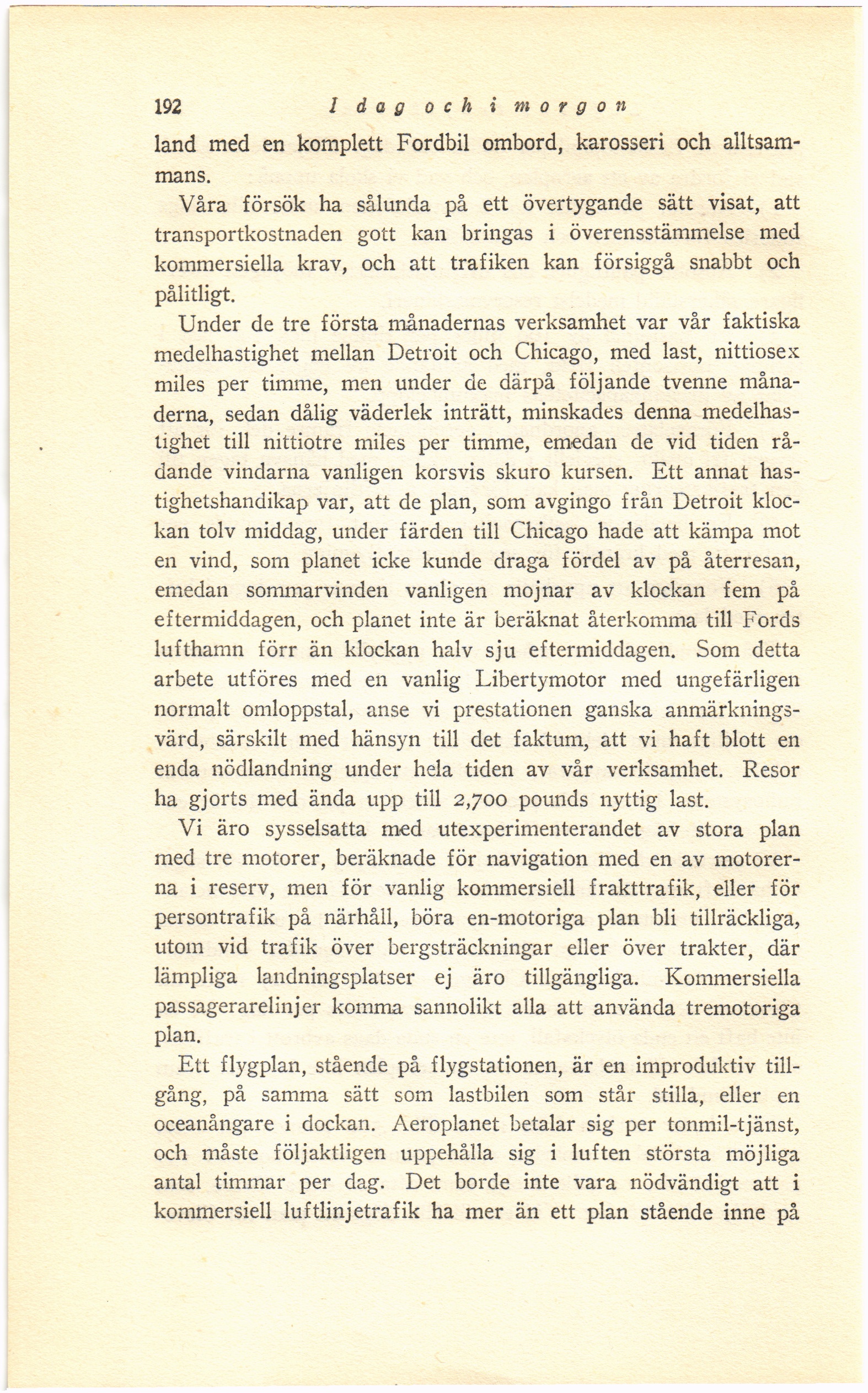 192 I dag och i morgon

land med en komplett Fordbil ombord, karosseri och alltsammans.

Våra försök ha sålunda på ett övertygande sätt visat, att transportkostnaden gott kan bringas i överensstämmelse med kommersiella krav, och att trafiken kan försiggå snabbt och pålitligt.

Under de tre första månadernas verksamhet var vår faktiska medelhastighet mellan Detroit och Chicago, med last, nittiosex miles per timme, men under de därpå följande tvenne månaderna, sedan dålig väderlek inträtt, minskades denna medelhastighet till nittiotre miles per timme, emedan de vid tiden rådande vindarna vanligen korsvis skuro kursen. Ett annat hastighetshandikap var, att de plan, som avgingo från Detroit klockan tolv middag, under färden till Chicago hade att kämpa mot en vind, som planet icke kunde draga fördel av på återresan, emedan sommarvinden vanligen mojnar av klockan fem på eftermiddagen, och planet inte är beräknat återkomma till Fords lufthamn förr än klockan halv sju eftermiddagen. Som detta arbete utföres med en vanlig Libertymotor med ungefärligen normalt omloppstal, anse vi prestationen ganska anmärkningsvärd, särskilt med hänsyn till det faktum, att vi haft blott en enda nödlandning under hela tiden av vår verksamhet. Resor ha gjorts med ända upp till 2,700 pounds nyttig last.

Vi äro sysselsatta med utexperimenterandet av stora plan med tre motorer, beräknade för navigation med en av motorerna i reserv, men för vanlig kommersiell frakttrafik, eller för persontrafik på närhåll, böra en-motoriga plan bli tillräckliga, utom vid trafik över bergsträckningar eller över trakter, där lämpliga landningsplatser ej äro tillgängliga. Kommersiella passagerarelinjer komma sannolikt alla att använda tremotoriga plan.

Ett flygplan, stående på flygstationen, är en improduktiv tillgång, på samma sätt som lastbilen som står stilla, eller en oceanångare i dockan. Aeroplanet betalar sig per tonmil-tjänst, och måste följaktligen uppehålla sig i luften största möjliga antal timmar per dag. Det borde inte vara nödvändigt att i kommersiell luftlinjetrafik ha mer än ett plan stående inne på